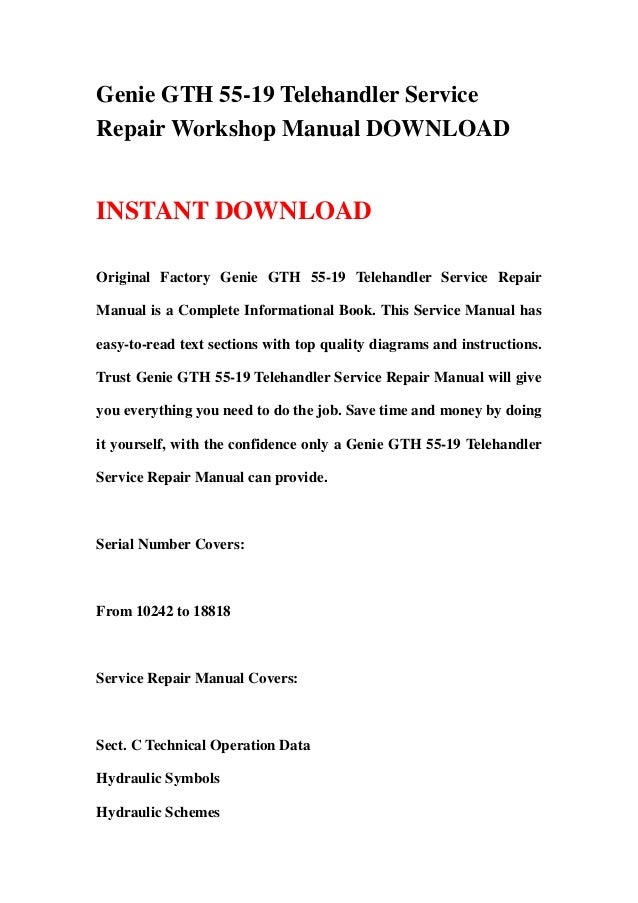 Genie GTH 55-19 Telehandler Service Repair Workshop Manual DOWNLOAD

INSTANT DOWNLOAD

Original Factory Genie GTH 55-19 Telehandler Service Repair Manual is a Complete Informational Book. This Service Manual has easy-to-read text sections with top quality diagrams and instructions. Trust Genie GTH 55-19 Telehandler Service Repair Manual will give you everything you need to do the job. Save time and money by doing it yourself, with the confidence only a Genie GTH 55-19 Telehandler Service Repair Manual can provide.

Serial Number Covers:

From 10242 to 18818

Service Repair Manual Covers:

Sect. C Technical Operation Data

Hydraulic Symbols

Hydraulic Schemes